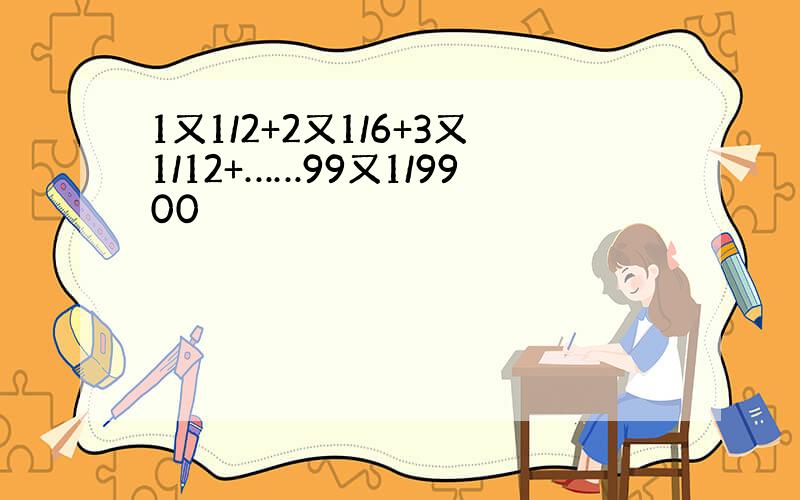 1又1/2+2又1/6+3又1/12+……99又1/9900